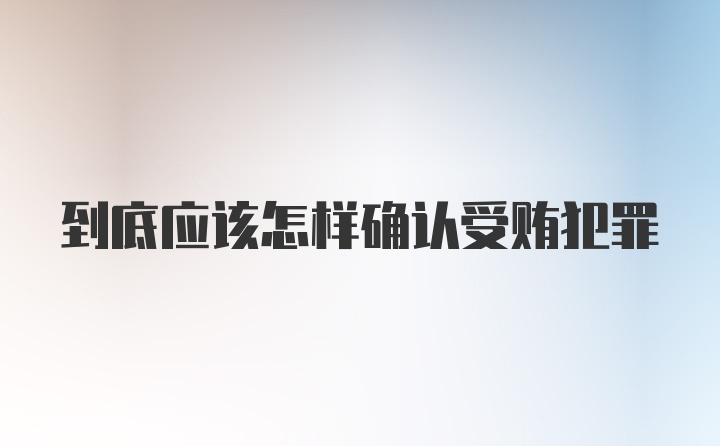 到底应该怎样确认受贿犯罪